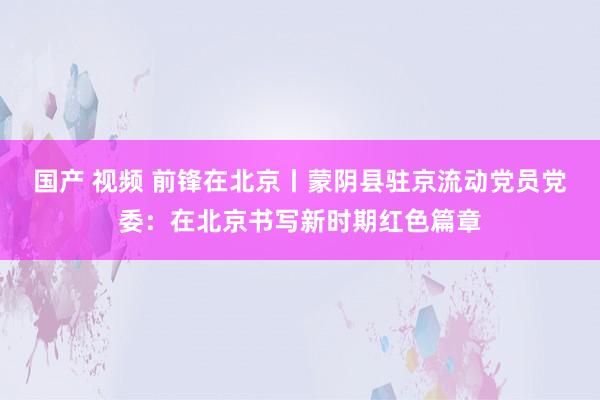 国产 视频 前锋在北京丨蒙阴县驻京流动党员党委：在北京书写新时期红色篇章